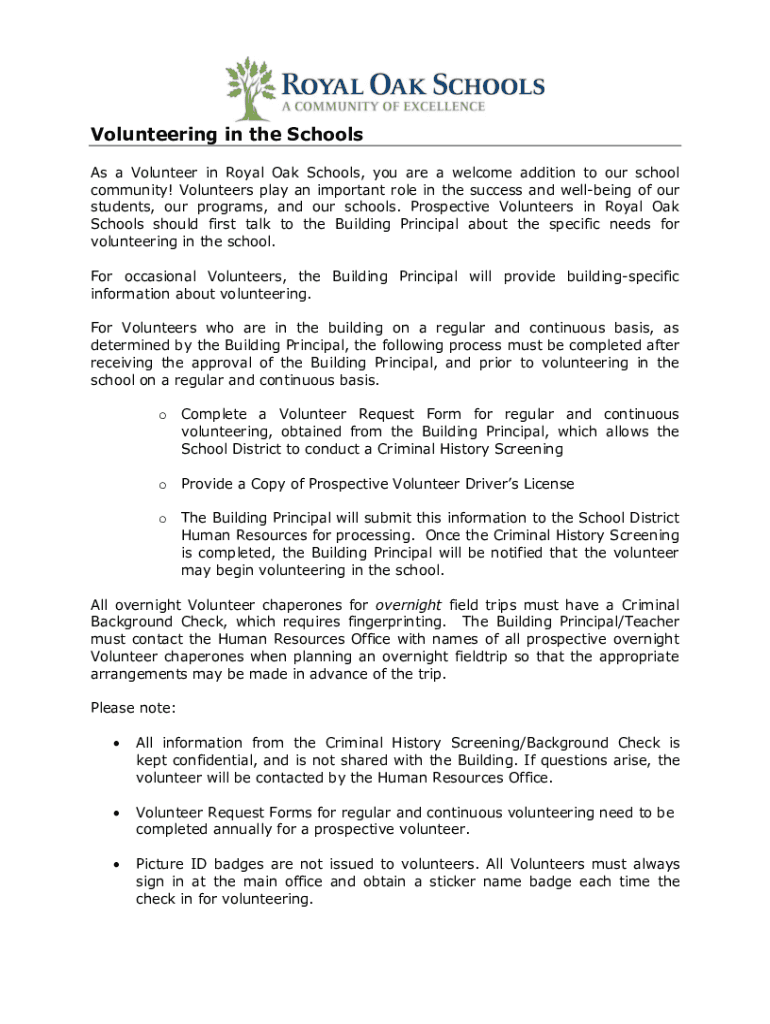 ROYAL OAK SCHOOLS
A COMMUNITY OF EXCELLENCE

Volunteering in the Schools

As a Volunteer in Royal Oak Schools, you are a welcome addition to our school community! Volunteers play an important role in the success and well-being of our students, our programs, and our schools. Prospective Volunteers in Royal Oak Schools should first talk to the Building Principal about the specific needs for volunteering in the school.

For occasional Volunteers, the Building Principal will provide building-specific information about volunteering.

For Volunteers who are in the building on a regular and continuous basis, as determined by the Building Principal, the following process must be completed after receiving the approval of the Building Principal, and prior to volunteering in the school on a regular and continuous basis.

o Complete a Volunteer Request Form for regular and continuous volunteering, obtained from the Building Principal, which allows the School District to conduct a Criminal History Screening

o Provide a Copy of Prospective Volunteer Driver's License

o The Building Principal will submit this information to the School District Human Resources for processing. Once the Criminal History Screening is completed, the Building Principal will be notified that the volunteer may begin volunteering in the school.

All overnight Volunteer chaperones for overnight field trips must have a Criminal Background Check, which requires fingerprinting. The Building Principal/Teacher must contact the Human Resources Office with names of all prospective overnight Volunteer chaperones when planning an overnight fieldtrip so that the appropriate arrangements may be made in advance of the trip.

Please note:

• All information from the Criminal History Screening/Background Check is kept confidential, and is not shared with the Building. If questions arise, the volunteer will be contacted by the Human Resources Office.

• Volunteer Request Forms for regular and continuous volunteering need to be completed annually for a prospective volunteer.

• Picture ID badges are not issued to volunteers. All Volunteers must always sign in at the main office and obtain a sticker name badge each time the check in for volunteering.